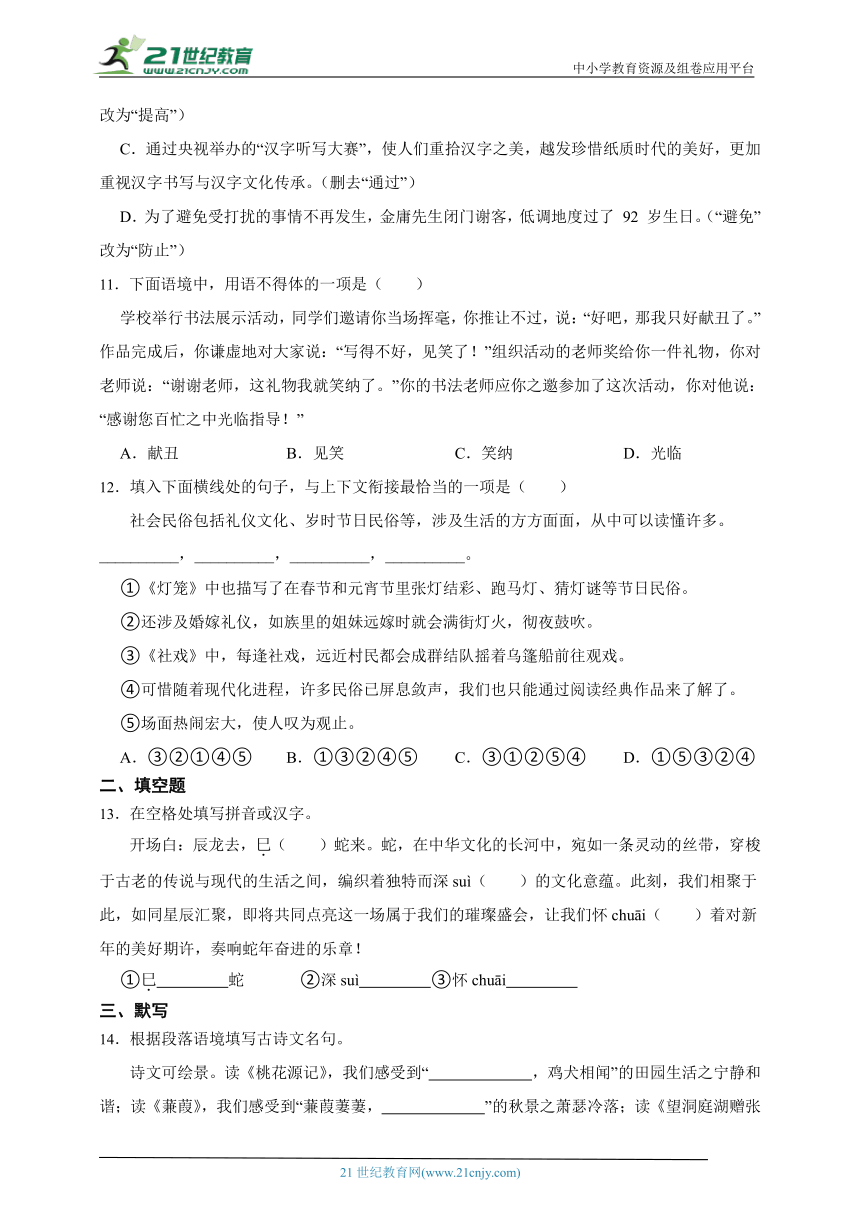 21世纪教育
www.21cnjy.com
中小学教育资源及组卷应用平台

改为“提高”）

C．通过央视举办的“汉字听写大赛”，使人们重拾汉字之美，越发珍惜纸质时代的美好，更加重视汉字书写与汉字文化传承。（删去“通过”）

D．为了避免受打扰的事情不再发生，金庸先生闭门谢客，低调地度过了 92 岁生日。（“避免”改为“防止”）

11．下面语境中，用语不得体的一项是（　　）

学校举行书法展示活动，同学们邀请你当场挥毫，你推让不过，说：“好吧，那我只好献丑了。”作品完成后，你谦虚地对大家说：“写得不好，见笑了！”组织活动的老师奖给你一件礼物，你对老师说：“谢谢老师，这礼物我就笑纳了。”你的书法老师应你之邀参加了这次活动，你对他说：“感谢您百忙之中光临指导！”

A．献丑　　B．见笑　　C．笑纳　　D．光临

12．填入下面横线处的句子，与上下文衔接最恰当的一项是（　　）

社会民俗包括礼仪文化、岁时节日民俗等，涉及生活的方方面面，从中可以读懂许多。__________，__________，__________，__________。

①《灯笼》中也描写了在春节和元宵节里张灯结彩、跑马灯、猜灯谜等节日民俗。

②还涉及婚嫁礼仪，如族里的姐妹远嫁时就会满街灯火，彻夜鼓吹。

③《社戏》中，每逢社戏，远近村民都会成群结队摇着乌篷船前往观戏。

④可惜随着现代化进程，许多民俗已屏息敛声，我们也只能通过阅读经典作品来了解了。

⑤场面热闹宏大，使人叹为观止。

A．③②①④⑤　　B．①③②④⑤　　C．③①②⑤④　　D．①⑤③②④

二、填空题

13．在空格处填写拼音或汉字。

开场白：辰龙去，巳（　　）蛇来。蛇，在中华文化的长河中，宛如一条灵动的丝带，穿梭于古老的传说与现代的生活之间，编织着独特而深 suì（　　）的文化意蕴。此刻，我们相聚于此，如同星辰汇聚，即将共同点亮这一场属于我们的璀璨盛会，让我们怀 chuāi（　　）着对新年的美好期许，奏响蛇年奋进的乐章！

①巳________蛇　　②深 suì________　③怀 chuāi________

三、默写

14．根据段落语境填写古诗文名句。

诗文可绘景。读《桃花源记》，我们感受到“____________，鸡犬相闻”的田园生活之宁静和谐；读《蒹葭》，我们感受到“蒹葭萋萋，____________”的秋景之萧瑟冷落；读《望洞庭湖赠张

21 世纪教育网(www.21cnjy.com)